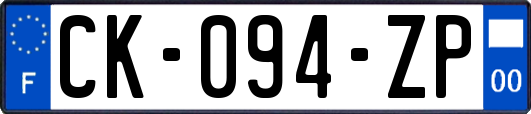 F
CK-094-ZP
00